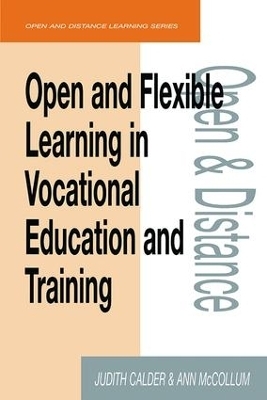 OPEN AND DISTANCE LEARNING SERIES

Open and Flexible Learning in Vocational Education and Training

Open & Distance

JUDITH CALDER & ANN McCOLLUM